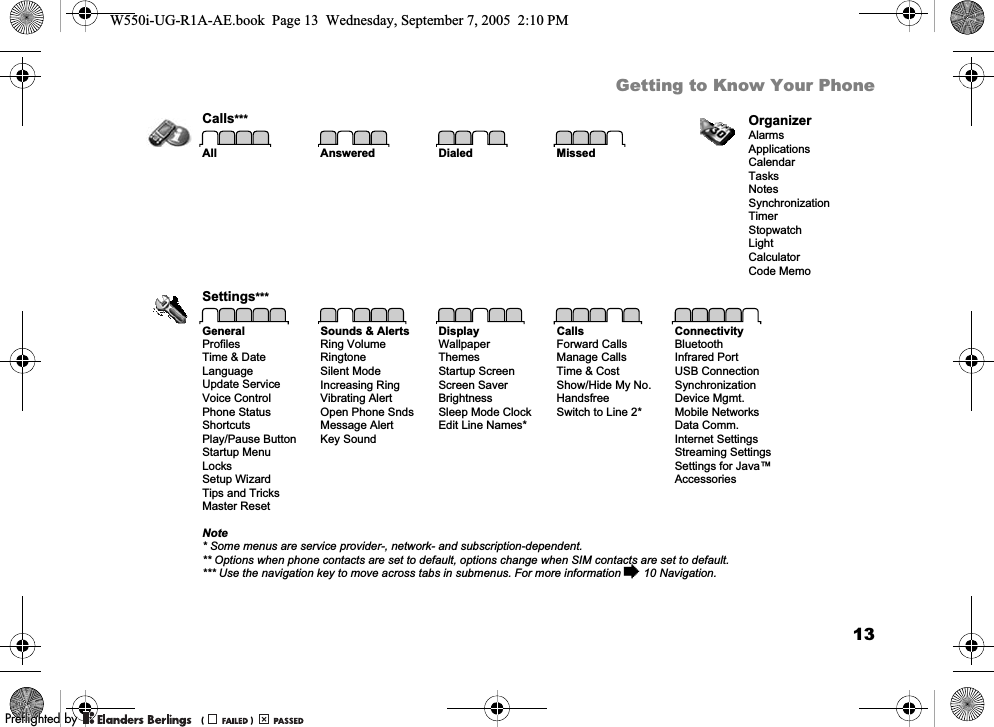 W550i-UG-R1A-AE.book Page 13 Wednesday, September 7, 2005 2:10 PM

Getting to Know Your Phone

Calls***

All

Answered

Dialed

Missed

Organizer
Alarms
Applications
Calendar
Tasks
Notes
Synchronization
Timer
Stopwatch
Light
Calculator
Code Memo

Settings***

General
Profiles
Time & Date
Language
Update Service
Voice Control
Phone Status
Shortcuts
Play/Pause Button
Startup Menu
Locks
Setup Wizard
Tips and Tricks
Master Reset

Sounds & Alerts
Ring Volume
Ringtone
Silent Mode
Increasing Ring
Vibrating Alert
Open Phone Snds
Message Alert
Key Sound

Display
Wallpaper
Themes
Startup Screen
Screen Saver
Brightness
Sleep Mode Clock
Edit Line Names*

Calls
Forward Calls
Manage Calls
Time & Cost
Show/Hide My No.
Handsfree
Switch to Line 2*

Connectivity
Bluetooth
Infrared Port
USB Connection
Synchronization
Device Mgmt.
Mobile Networks
Data Comm.
Internet Settings
Streaming Settings
Settings for Java™
Accessories

Note
* Some menus are service provider-, network- and subscription-dependent.
** Options when phone contacts are set to default, options change when SIM contacts are set to default.
*** Use the navigation key to move across tabs in submenus. For more information ➡ 10 Navigation.

13

Preflighted by Elanders Berlings ( ☐ FAILED ) ☒ PASSED